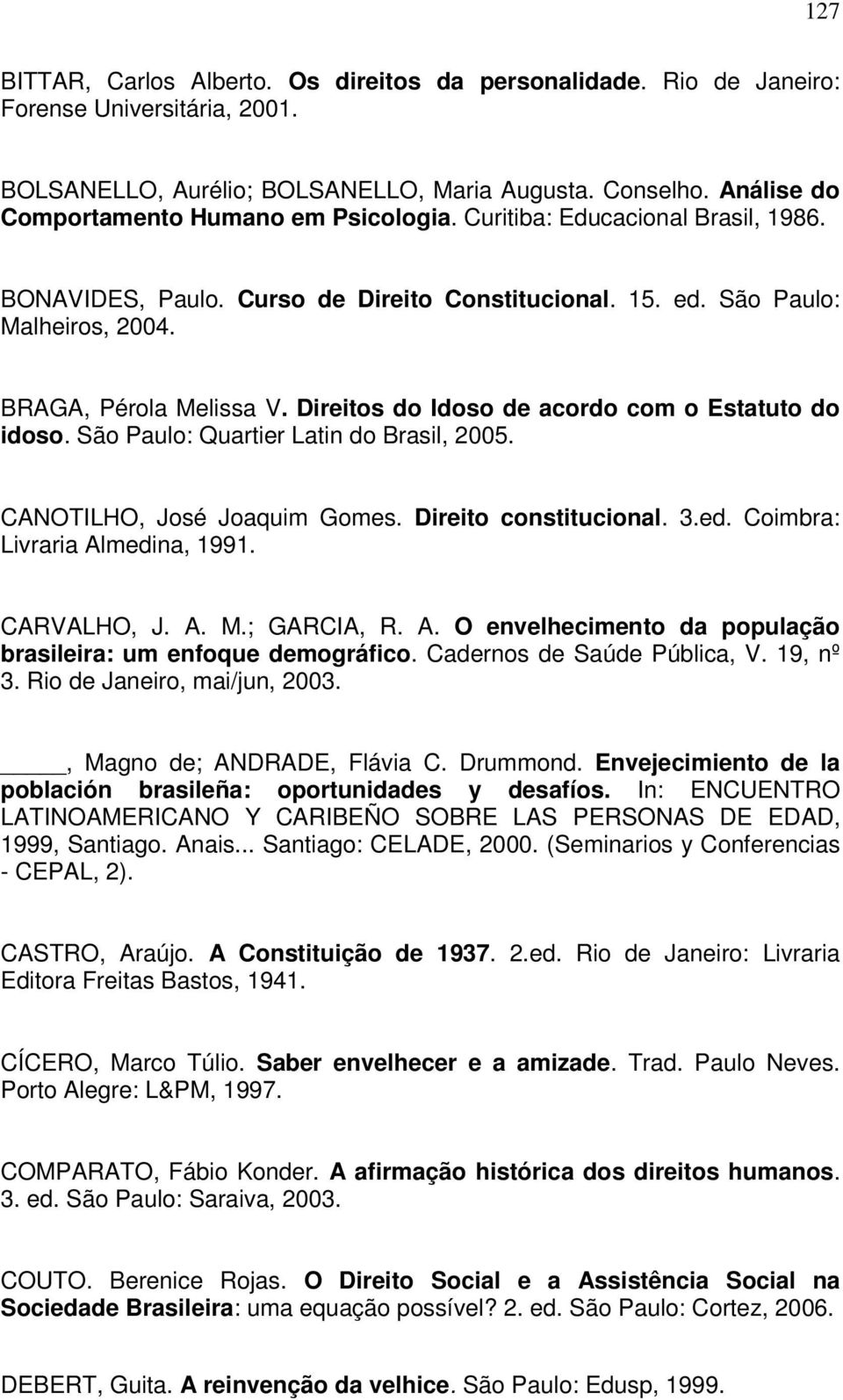 127

BITTAR, Carlos Alberto. Os direitos da personalidade. Rio de Janeiro: Forense Universitária, 2001.

BOLSANELLO, Aurélio; BOLSANELLO, Maria Augusta. Conselho. Análise do Comportamento Humano em Psicologia. Curitiba: Educacional Brasil, 1986.

BONAVIDES, Paulo. Curso de Direito Constitucional. 15. ed. São Paulo: Malheiros, 2004.

BRAGA, Pérola Melissa V. Direitos do Idoso de acordo com o Estatuto do idoso. São Paulo: Quartier Latin do Brasil, 2005.

CANOTILHO, José Joaquim Gomes. Direito constitucional. 3.ed. Coimbra: Livraria Almedina, 1991.

CARVALHO, J. A. M.; GARCIA, R. A. O envelhecimento da população brasileira: um enfoque demográfico. Cadernos de Saúde Pública, V. 19, nº 3. Rio de Janeiro, mai/jun, 2003.

_____, Magno de; ANDRADE, Flávia C. Drummond. Envejecimiento de la población brasileña: oportunidades y desafíos. In: ENCUENTRO LATINOAMERICANO Y CARIBEÑO SOBRE LAS PERSONAS DE EDAD, 1999, Santiago. Anais... Santiago: CELADE, 2000. (Seminarios y Conferencias - CEPAL, 2).

CASTRO, Araújo. A Constituição de 1937. 2.ed. Rio de Janeiro: Livraria Editora Freitas Bastos, 1941.

CÍCERO, Marco Túlio. Saber envelhecer e a amizade. Trad. Paulo Neves. Porto Alegre: L&PM, 1997.

COMPARATO, Fábio Konder. A afirmação histórica dos direitos humanos. 3. ed. São Paulo: Saraiva, 2003.

COUTO. Berenice Rojas. O Direito Social e a Assistência Social na Sociedade Brasileira: uma equação possível? 2. ed. São Paulo: Cortez, 2006.

DEBERT, Guita. A reinvenção da velhice. São Paulo: Edusp, 1999.